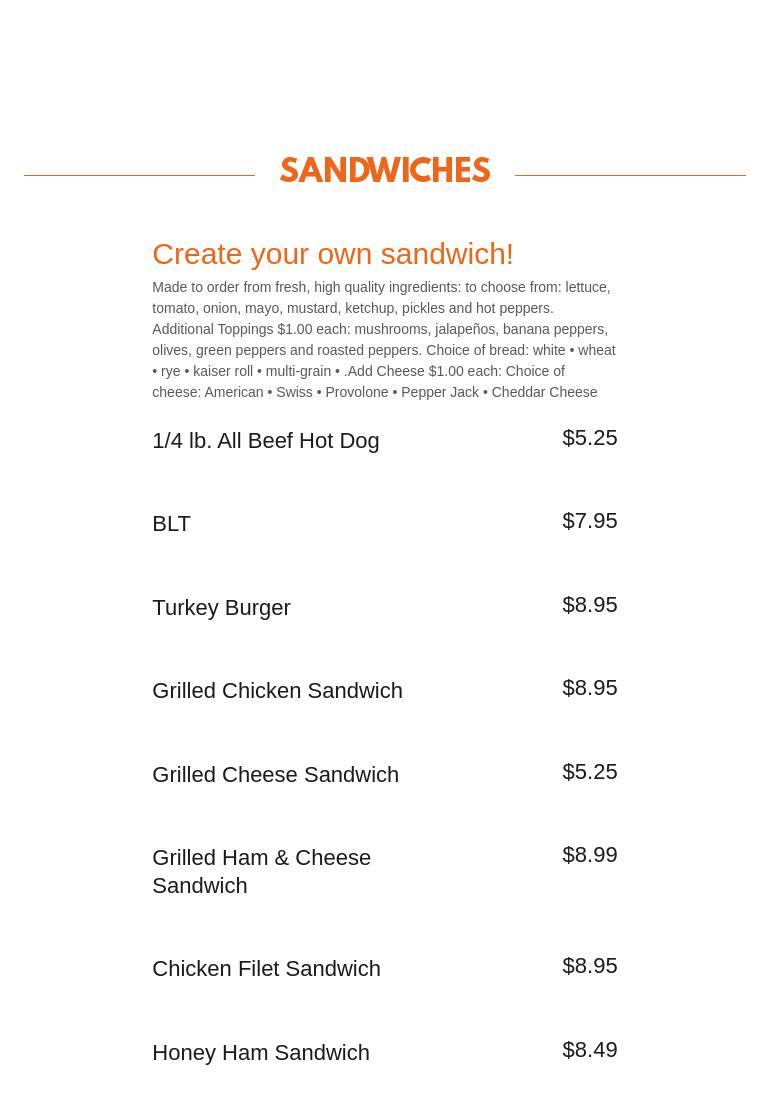 SANDWICHES

Create your own sandwich!

Made to order from fresh, high quality ingredients: to choose from: lettuce, tomato, onion, mayo, mustard, ketchup, pickles and hot peppers. Additional Toppings $1.00 each: mushrooms, jalapeños, banana peppers, olives, green peppers and roasted peppers. Choice of bread: white • wheat • rye • kaiser roll • multi-grain • .Add Cheese $1.00 each: Choice of cheese: American • Swiss • Provolone • Pepper Jack • Cheddar Cheese

1/4 lb. All Beef Hot Dog $5.25

BLT $7.95

Turkey Burger $8.95

Grilled Chicken Sandwich $8.95

Grilled Cheese Sandwich $5.25

Grilled Ham & Cheese Sandwich $8.99

Chicken Filet Sandwich $8.95

Honey Ham Sandwich $8.49